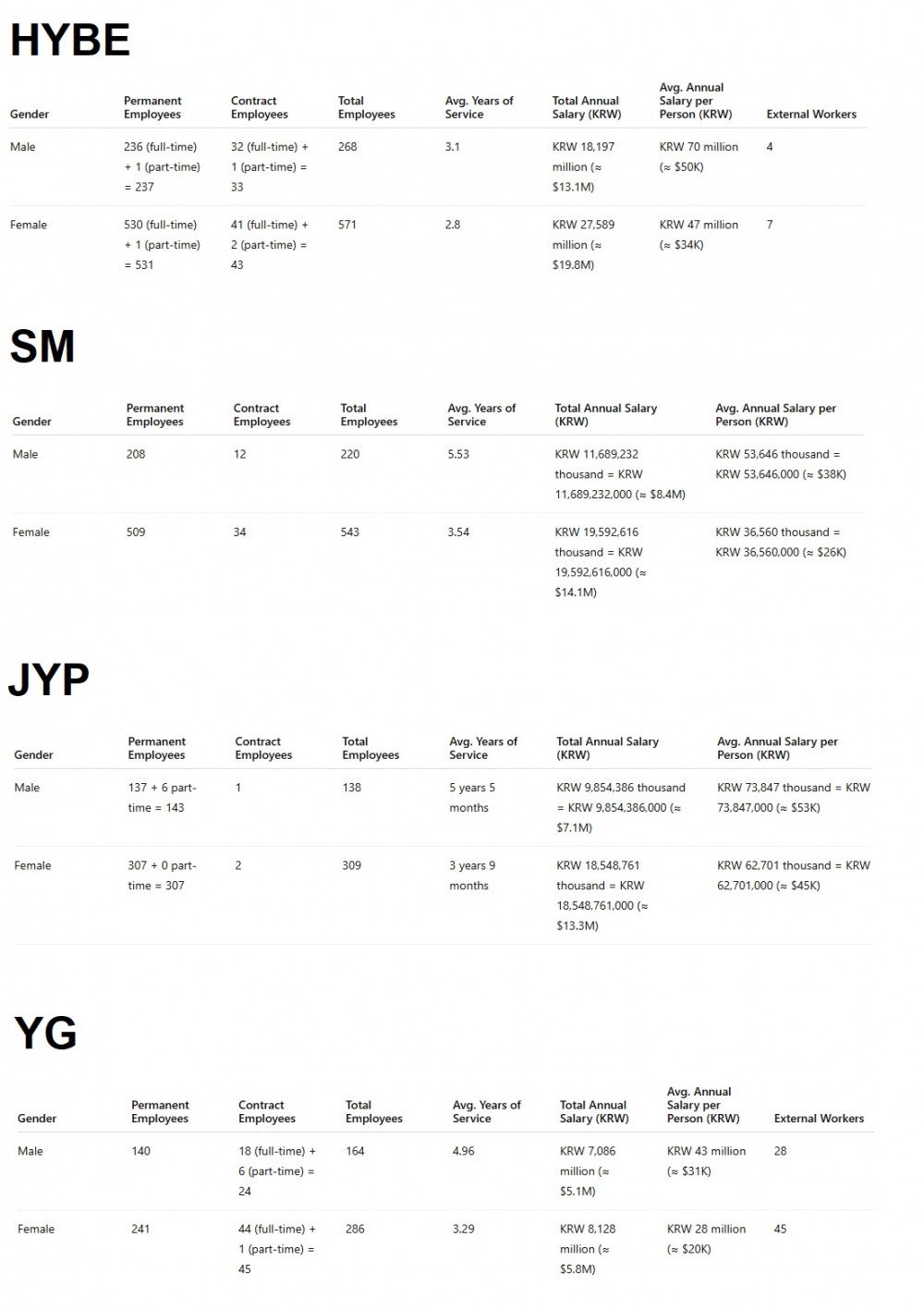 HYBE

| Gender | Permanent Employees | Contract Employees | Total Employees | Avg. Years of Service | Total Annual Salary (KRW) | Avg. Annual Salary per Person (KRW) | External Workers |
|---|---|---|---|---|---|---|---|
| Male | 236 (full-time) + 1 (part-time) = 237 | 32 (full-time) + 1 (part-time) = 33 | 268 | 3.1 | KRW 18,197 million (≈ \$13.1M) | KRW 70 million (≈ \$50K) | 4 |
| Female | 530 (full-time) + 1 (part-time) = 531 | 41 (full-time) + 2 (part-time) = 43 | 571 | 2.8 | KRW 27,589 million (≈ \$19.8M) | KRW 47 million (≈ \$34K) | 7 |

SM

| Gender | Permanent Employees | Contract Employees | Total Employees | Avg. Years of Service | Total Annual Salary (KRW) | Avg. Annual Salary per Person (KRW) |
|---|---|---|---|---|---|---|
| Male | 208 | 12 | 220 | 5.53 | KRW 11,689,232 thousand = KRW 11,689,232,000 (≈ \$8.4M) | KRW 53,646 thousand = KRW 53,646,000 (≈ \$38K) |
| Female | 509 | 34 | 543 | 3.54 | KRW 19,592,616 thousand = KRW 19,592,616,000 (≈ \$14.1M) | KRW 36,560 thousand = KRW 36,560,000 (≈ \$26K) |

JYP

| Gender | Permanent Employees | Contract Employees | Total Employees | Avg. Years of Service | Total Annual Salary (KRW) | Avg. Annual Salary per Person (KRW) |
|---|---|---|---|---|---|---|
| Male | 137 + 6 part-time = 143 | 1 | 138 | 5 years 5 months | KRW 9,854,386 thousand = KRW 9,854,386,000 (≈ \$7.1M) | KRW 73,847 thousand = KRW 73,847,000 (≈ \$53K) |
| Female | 307 + 0 part-time = 307 | 2 | 309 | 3 years 9 months | KRW 18,548,761 thousand = KRW 18,548,761,000 (≈ \$13.3M) | KRW 62,701 thousand = KRW 62,701,000 (≈ \$45K) |

YG

| Gender | Permanent Employees | Contract Employees | Total Employees | Avg. Years of Service | Total Annual Salary (KRW) | Avg. Annual Salary per Person (KRW) | External Workers |
|---|---|---|---|---|---|---|---|
| Male | 140 | 18 (full-time) + 6 (part-time) = 24 | 164 | 4.96 | KRW 7,086 million (≈ \$5.1M) | KRW 43 million (≈ \$31K) | 28 |
| Female | 241 | 44 (full-time) + 1 (part-time) = 45 | 286 | 3.29 | KRW 8,128 million (≈ \$5.8M) | KRW 28 million (≈ \$20K) | 45 |